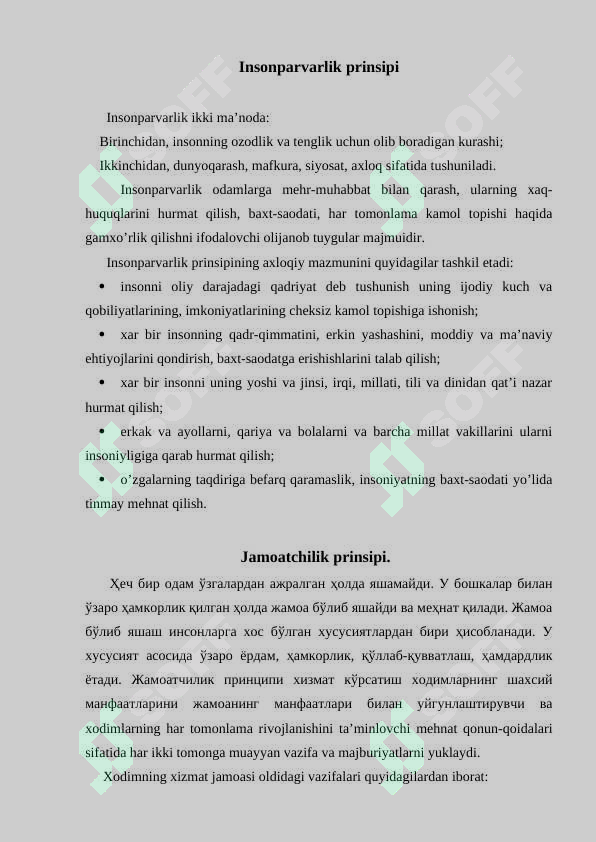 Insonparvarlik prinsipi

Insonparvarlik ikki ma’noda:

Birinchidan, insonning ozodlik va tenglik uchun olib boradigan kurashi;

Ikkinchidan, dunyoqarash, mafkura, siyosat, axloq sifatida tushuniladi.

Insonparvarlik odamlarga mehr-muhabbat bilan qarash, ularning xaq-huquqlarini hurmat qilish, baxt-saodati, har tomonlama kamol topishi haqida gamxo’rlik qilishni ifodalovchi olijanob tuygular majmuidir.

Insonparvarlik prinsipining axloqiy mazmunini quyidagilar tashkil etadi:

• insonni oliy darajadagi qadriyat deb tushunish uning ijodiy kuch va qobiliyatlarining, imkoniyatlarining cheksiz kamol topishiga ishonish;

• xar bir insonning qadr-qimmatini, erkin yashashini, moddiy va ma’naviy ehtiyojlarini qondirish, baxt-saodatga erishishlarini talab qilish;

• xar bir insonni uning yoshi va jinsi, irqi, millati, tili va dinidan qat’i nazar hurmat qilish;

• erkak va ayollarni, qariya va bolalarni va barcha millat vakillarini ularni insoniyligiga qarab hurmat qilish;

• o’zgalarning taqdiriga befarq qaramaslik, insoniyatning baxt-saodati yo’lida tinmay mehnat qilish.

Jamoatchilik prinsipi.

Ҳеч бир одам ўзгалардан ажралган ҳолда яшамайди. У бошкалар билан ўзаро ҳамкорлик қилган ҳолда жамоа бўлиб яшайди ва меҳнат қилади. Жамоа бўлиб яшаш инсонларга хос бўлган хусусиятлардан бири ҳисобланади. У хусусият асосида ўзаро ёрдам, ҳамкорлик, қўллаб-қувватлаш, ҳамдардлик ётади. Жамоатчилик принципи хизмат кўрсатиш ходимларнинг шахсий манфаатларини жамоанинг манфаатлари билан уйгунлаштирувчи ва xodimlarning har tomonlama rivojlanishini ta’minlovchi mehnat qonun-qoidalari sifatida har ikki tomonga muayyan vazifa va majburiyatlarni yuklaydi.

Xodimning xizmat jamoasi oldidagi vazifalari quyidagilardan iborat: